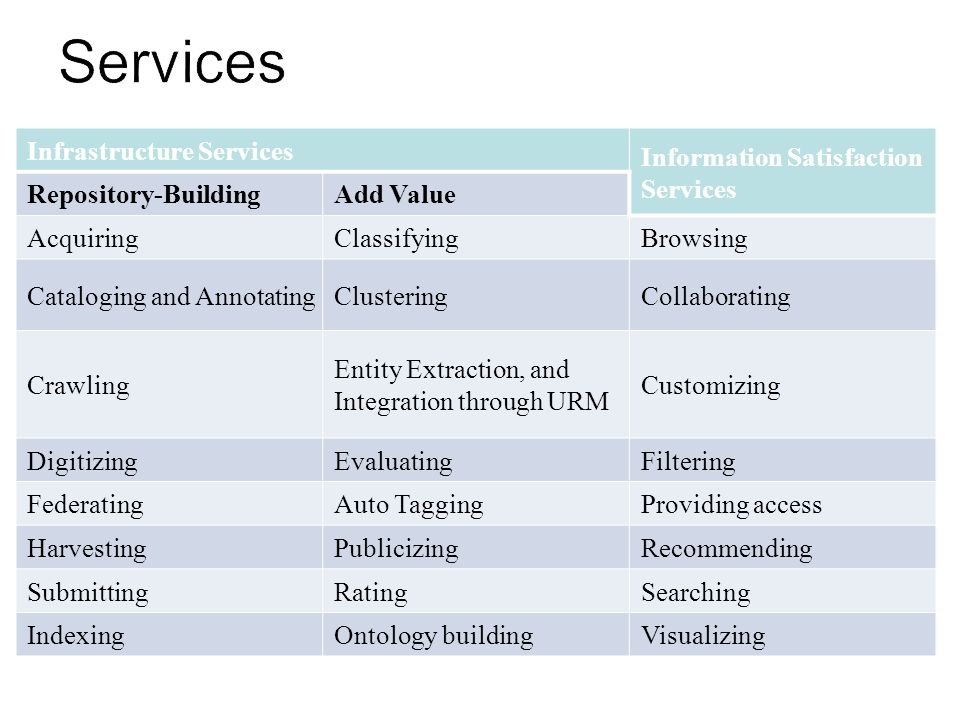 Services

| Infrastructure Services | | Information Satisfaction Services |
|---|---|---|
| Repository-Building | Add Value | |
| Acquiring | Classifying | Browsing |
| Cataloging and Annotating | Clustering | Collaborating |
| Crawling | Entity Extraction, and Integration through URM | Customizing |
| Digitizing | Evaluating | Filtering |
| Federating | Auto Tagging | Providing access |
| Harvesting | Publicizing | Recommending |
| Submitting | Rating | Searching |
| Indexing | Ontology building | Visualizing |